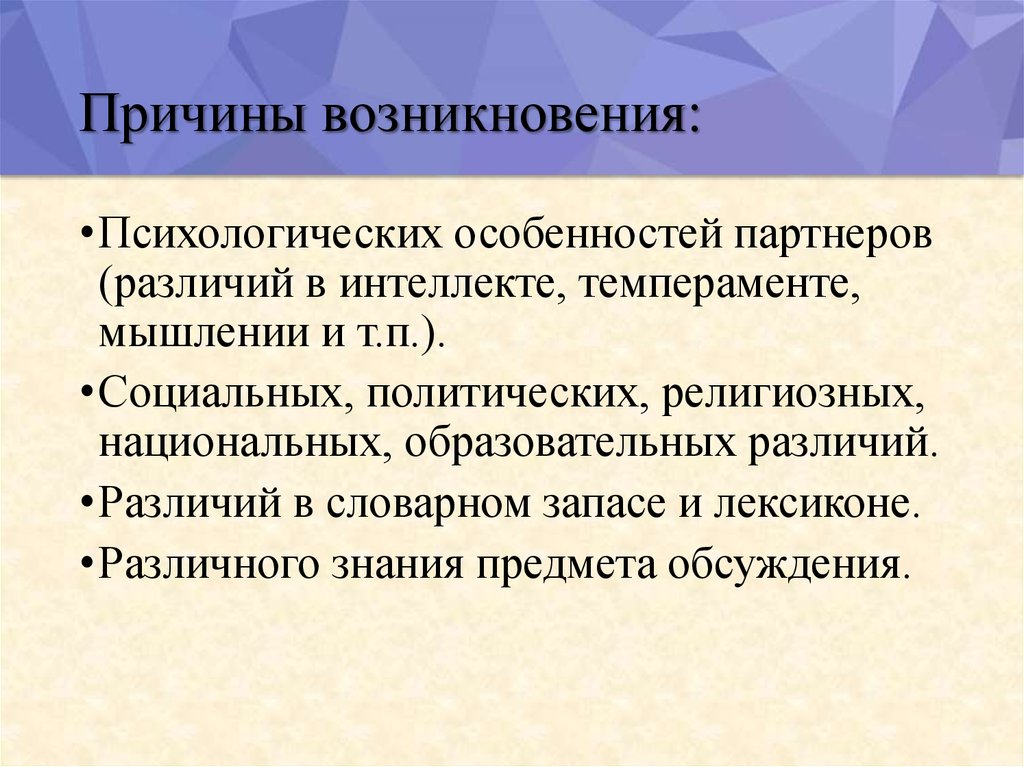 Причины возникновения:

•Психологических особенностей партнеров (различий в интеллекте, темпераменте, мышлении и т.п.).

•Социальных, политических, религиозных, национальных, образовательных различий.

•Различий в словарном запасе и лексиконе.

•Различного знания предмета обсуждения.